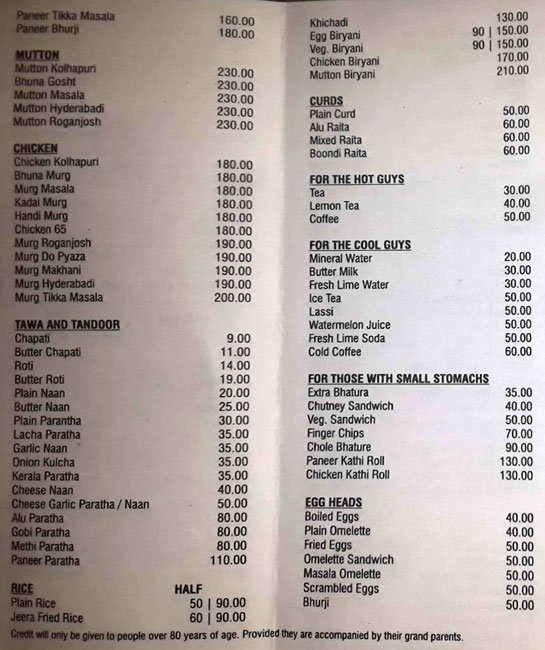 Paneer Tikka Masala 160.00
Paneer Bhurji 180.00

MUTTON
Mutton Kolhapuri 230.00
Bhuna Gosht 230.00
Mutton Masala 230.00
Mutton Hyderabadi 230.00
Mutton Roganjosh 230.00

CHICKEN
Chicken Kolhapuri 180.00
Bhuna Murg 180.00
Murg Masala 180.00
Kadai Murg 180.00
Handi Murg 180.00
Chicken 65 180.00
Murg Roganjosh 190.00
Murg Do Pyaza 190.00
Murg Makhani 190.00
Murg Hyderabadi 190.00
Murg Tikka Masala 200.00

TAWA AND TANDOOR
Chapati 9.00
Butter Chapati 11.00
Roti 14.00
Butter Roti 19.00
Plain Naan 20.00
Butter Naan 25.00
Plain Parantha 30.00
Lacha Paratha 35.00
Garlic Naan 35.00
Onion Kulcha 35.00
Kerala Paratha 35.00
Cheese Naan 40.00
Cheese Garlic Paratha / Naan 50.00
Alu Paratha 80.00
Gobi Paratha 80.00
Methi Paratha 80.00
Paneer Paratha 110.00

RICE HALF
Plain Rice 50 | 90.00
Jeera Fried Rice 60 | 90.00

Khichadi 130.00
Egg Biryani 90 | 150.00
Veg. Biryani 90 | 150.00
Chicken Biryani 170.00
Mutton Biryani 210.00

CURDS
Plain Curd 50.00
Alu Raita 60.00
Mixed Raita 60.00
Boondi Raita 60.00

FOR THE HOT GUYS
Tea 30.00
Lemon Tea 40.00
Coffee 50.00

FOR THE COOL GUYS
Mineral Water 20.00
Butter Milk 30.00
Fresh Lime Water 30.00
Ice Tea 50.00
Lassi 50.00
Watermelon Juice 50.00
Fresh Lime Soda 50.00
Cold Coffee 60.00

FOR THOSE WITH SMALL STOMACHS
Extra Bhatura 35.00
Chutney Sandwich 40.00
Veg. Sandwich 50.00
Finger Chips 70.00
Chole Bhature 90.00
Paneer Kathi Roll 130.00
Chicken Kathi Roll 130.00

EGG HEADS
Boiled Eggs 40.00
Plain Omelette 40.00
Fried Eggs 50.00
Omelette Sandwich 50.00
Masala Omelette 50.00
Scrambled Eggs 50.00
Bhurji 50.00

Credit will only be given to people over 80 years of age. Provided they are accompanied by their grand parents.